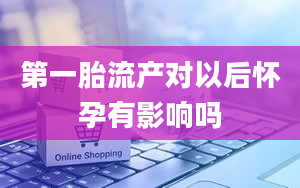 第一胎流产对以后怀孕有影响吗

Online Shopping